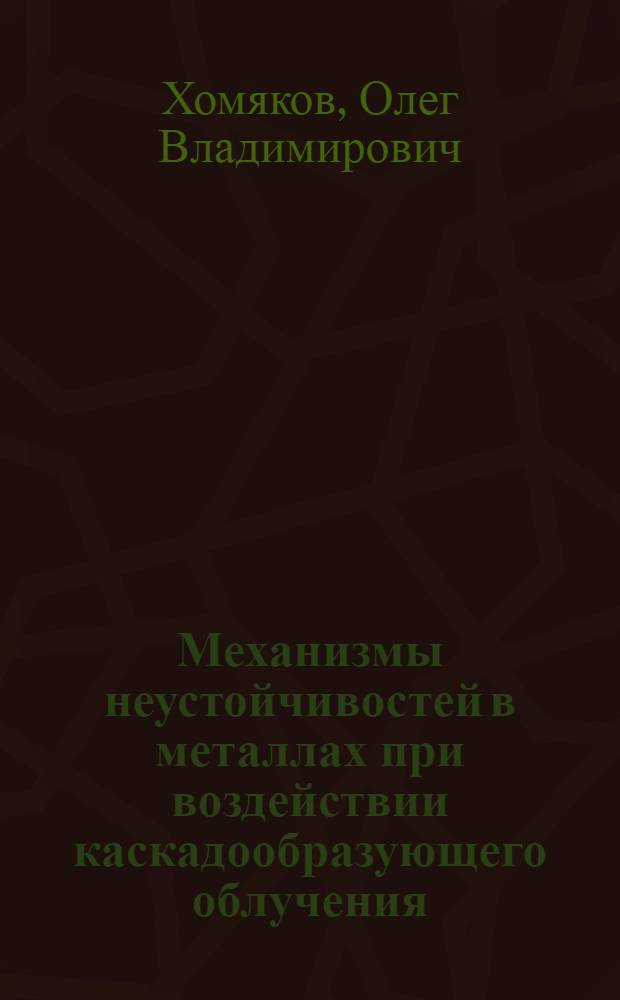 Хомяков, Олег Владимирович

Механизмы неустойчивостей в металлах при воздействии каскадообразующего облучения